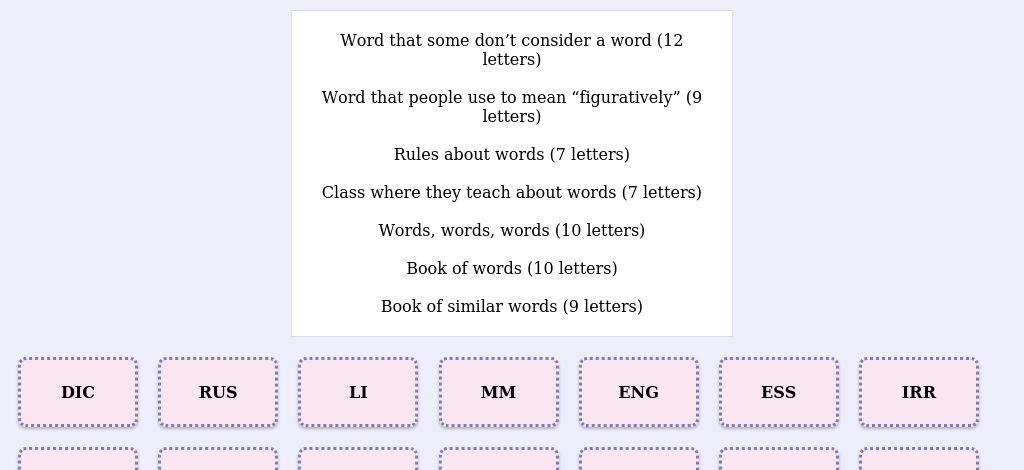 Word that some don’t consider a word (12 letters)

Word that people use to mean “figuratively” (9 letters)

Rules about words (7 letters)

Class where they teach about words (7 letters)

Words, words, words (10 letters)

Book of words (10 letters)

Book of similar words (9 letters)

DIC

RUS

LI

MM

ENG

ESS

IRR